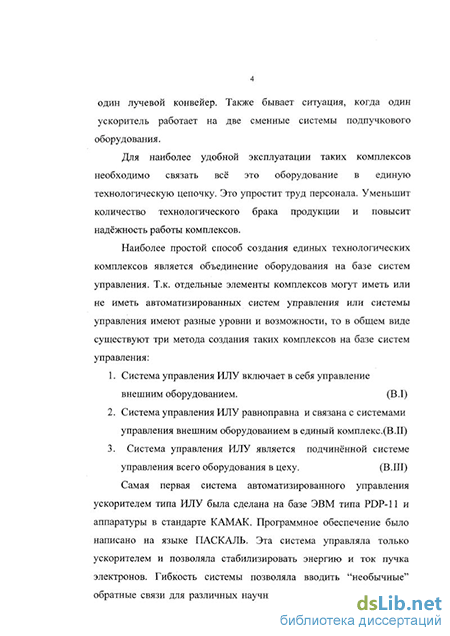 4

один лучевой конвейер. Также бывает ситуация, когда один ускоритель работает на две сменные системы подпучкового оборудования.

Для наиболее удобной эксплуатации таких комплексов необходимо связать всё это оборудование в единую технологическую цепочку. Это упростит труд персонала. Уменьшит количество технологического брака продукции и повысит надёжность работы комплексов.

Наиболее простой способ создания единых технологических комплексов является объединение оборудования на базе систем управления. Т.к. отдельные элементы комплексов могут иметь или не иметь автоматизированных систем управления или системы управления имеют разные уровни и возможности, то в общем виде существуют три метода создания таких комплексов на базе систем управления:

1. Система управления ИЛУ включает в себя управление внешним оборудованием. (В.I)
2. Система управления ИЛУ равноправна и связана с системами управления внешним оборудованием в единый комплекс.(В.II)
3. Система управления ИЛУ является подчинённой системе управления всего оборудования в цеху. (В.III)

Самая первая система автоматизированного управления ускорителем типа ИЛУ была сделана на базе ЭВМ типа PDP-11 и аппаратуры в стандарте КАМАК. Программное обеспечение было написано на языке ПАСКАЛЬ. Эта система управляла только ускорителем и позволяла стабилизировать энергию и ток пучка электронов. Гибкость системы позволяла вводить "необычные" обратные связи для различных научн

dsLib.net
библиотека диссертаций